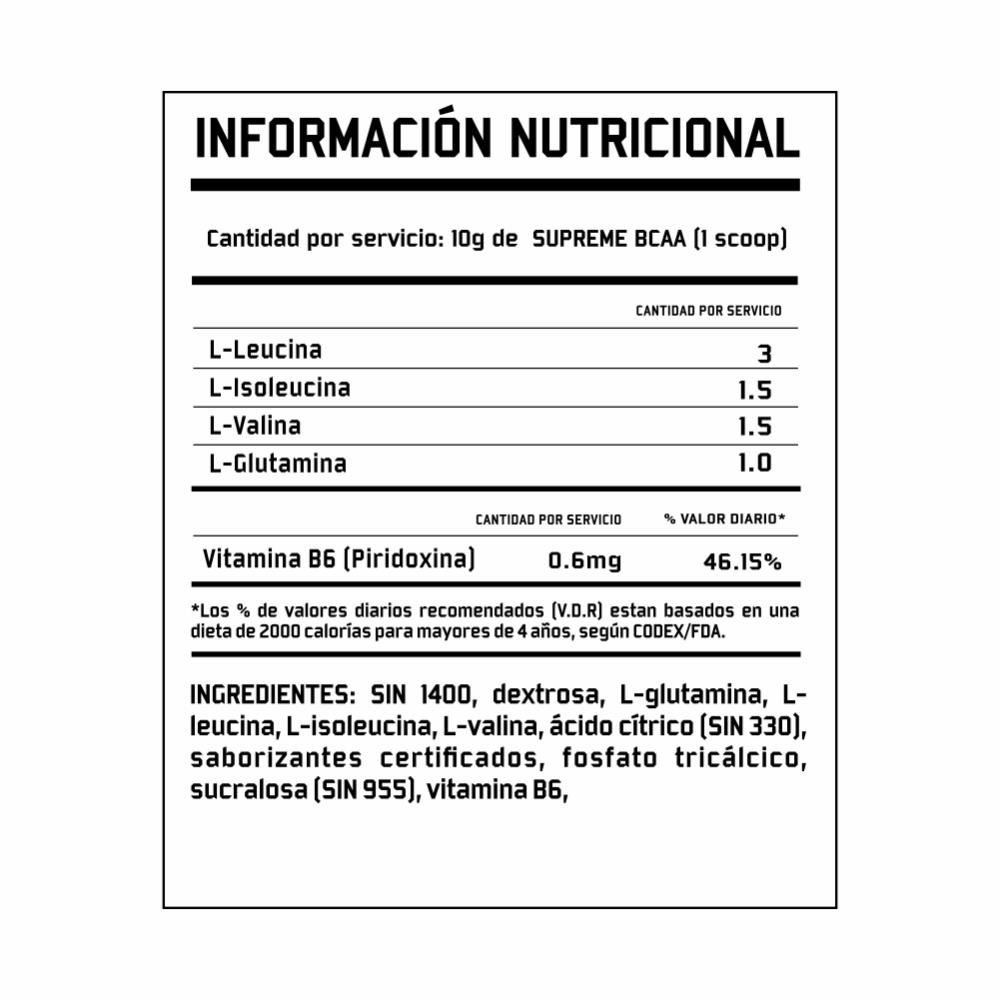 INFORMACIÓN NUTRICIONAL

Cantidad por servicio: 10g de SUPREME BCAA (1 scoop)

| | CANTIDAD POR SERVICIO |
|---|---|
| L-Leucina | 3 |
| L-Isoleucina | 1.5 |
| L-Valina | 1.5 |
| L-Glutamina | 1.0 |

| | CANTIDAD POR SERVICIO | % VALOR DIARIO* |
|---|---|---|
| Vitamina B6 (Piridoxina) | 0.6mg | 46.15% |

*Los % de valores diarios recomendados (V.D.R) estan basados en una dieta de 2000 calorías para mayores de 4 años, según CODEX/FDA.

INGREDIENTES: SIN 1400, dextrosa, L-glutamina, L-leucina, L-isoleucina, L-valina, ácido cítrico (SIN 330), saborizantes certificados, fosfato tricálcico, sucralosa (SIN 955), vitamina B6,